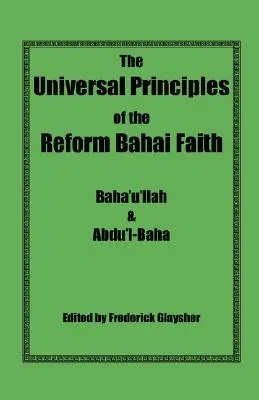 The
Universal Principles
of the
Reform Bahai Faith

Baha'u'llah
&
Abdu'l-Baha

Edited by Frederick Glaysher